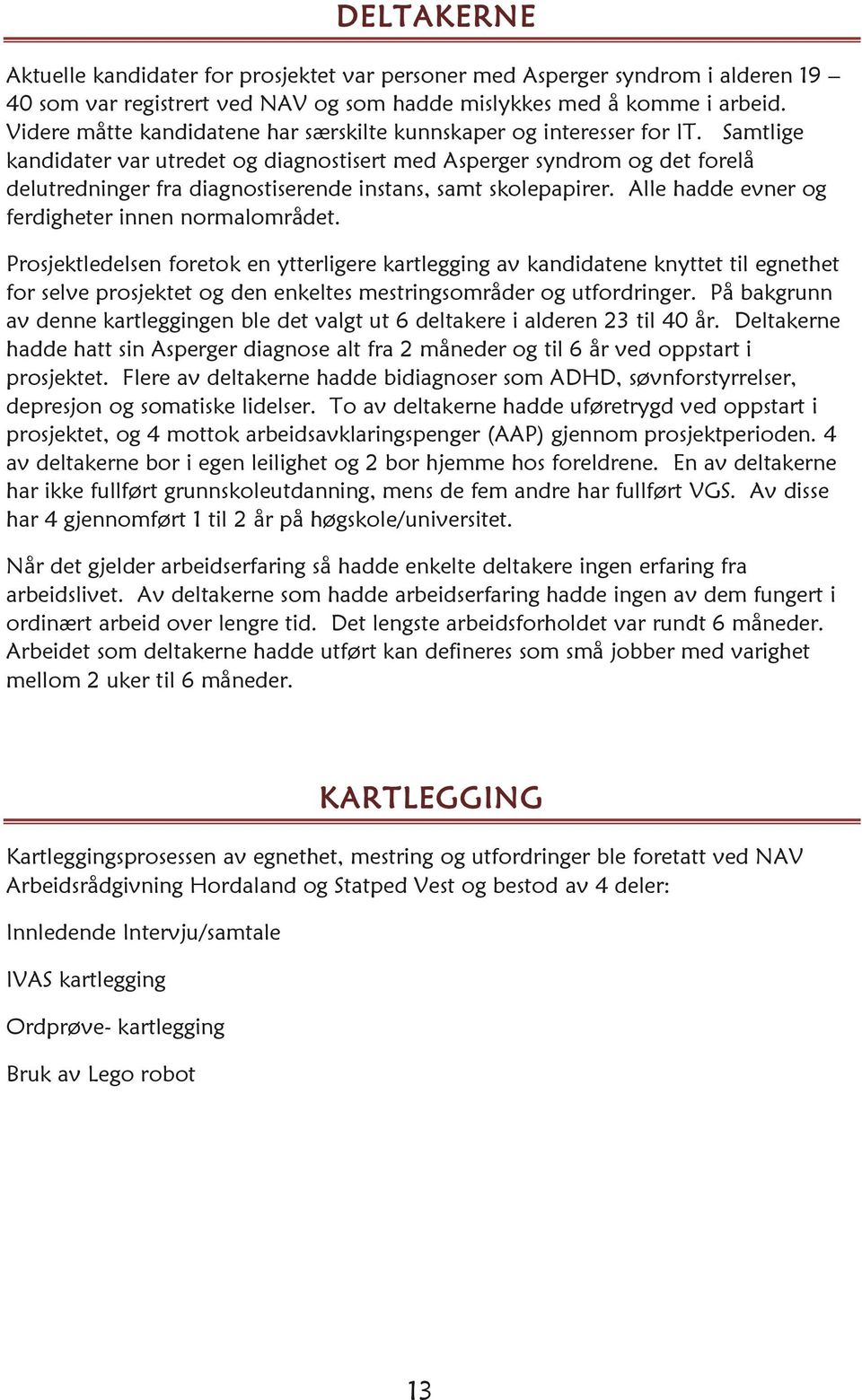 DELTAKERNE

Aktuelle kandidater for prosjektet var personer med Asperger syndrom i alderen 19 – 40 som var registrert ved NAV og som hadde mislykkes med å komme i arbeid. Videre måtte kandidatene har særskilte kunnskaper og interesser for IT. Samtlige kandidater var utredet og diagnostisert med Asperger syndrom og det forelå delutredninger fra diagnostiserende instans, samt skolepapirer. Alle hadde evner og ferdigheter innen normalområdet.

Prosjektledelsen foretok en ytterligere kartlegging av kandidatene knyttet til egnethet for selve prosjektet og den enkeltes mestringsområder og utfordringer. På bakgrunn av denne kartleggingen ble det valgt ut 6 deltakere i alderen 23 til 40 år. Deltakerne hadde hatt sin Asperger diagnose alt fra 2 måneder og til 6 år ved oppstart i prosjektet. Flere av deltakerne hadde bidiagnoser som ADHD, søvnforstyrrelser, depresjon og somatiske lidelser. To av deltakerne hadde uføretrygd ved oppstart i prosjektet, og 4 mottok arbeidsavklaringspenger (AAP) gjennom prosjektperioden. 4 av deltakerne bor i egen leilighet og 2 bor hjemme hos foreldrene. En av deltakerne har ikke fullført grunnskoleutdanning, mens de fem andre har fullført VGS. Av disse har 4 gjennomført 1 til 2 år på høgskole/universitet.

Når det gjelder arbeidserfaring så hadde enkelte deltakere ingen erfaring fra arbeidslivet. Av deltakerne som hadde arbeidserfaring hadde ingen av dem fungert i ordinært arbeid over lengre tid. Det lengste arbeidsforholdet var rundt 6 måneder. Arbeidet som deltakerne hadde utført kan defineres som små jobber med varighet mellom 2 uker til 6 måneder.

KARTLEGGING

Kartleggingsprosessen av egnethet, mestring og utfordringer ble foretatt ved NAV Arbeidsrådgivning Hordaland og Statped Vest og bestod av 4 deler:

Innledende Intervju/samtale

IVAS kartlegging

Ordprøve- kartlegging

Bruk av Lego robot

13